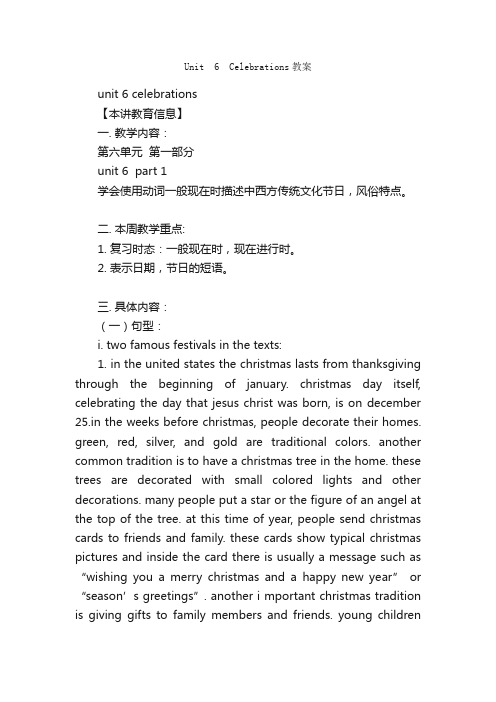 Unit 6 Celebrations 教案

unit 6 celebrations

【本讲教育信息】

一. 教学内容：

第六单元 第一部分

unit 6 part 1

学会使用动词一般现在时描述中西方传统文化节日，风俗特点。

二. 本周教学重点:

1. 复习时态：一般现在时，现在进行时。

2. 表示日期，节日的短语。

三. 具体内容：

（一）句型：

i. two famous festivals in the texts:

1. in the united states the christmas lasts from thanksgiving through the beginning of january. christmas day itself, celebrating the day that jesus christ was born, is on december 25.in the weeks before christmas, people decorate their homes. green, red, silver, and gold are traditional colors. another common tradition is to have a christmas tree in the home. these trees are decorated with small colored lights and other decorations. many people put a star or the figure of an angel at the top of the tree. at this time of year, people send christmas cards to friends and family. these cards show typical christmas pictures and inside the card there is usually a message such as “wishing you a merry christmas and a happy new year” or “season’s greetings”. another i mportant christmas tradition is giving gifts to family members and friends. young children